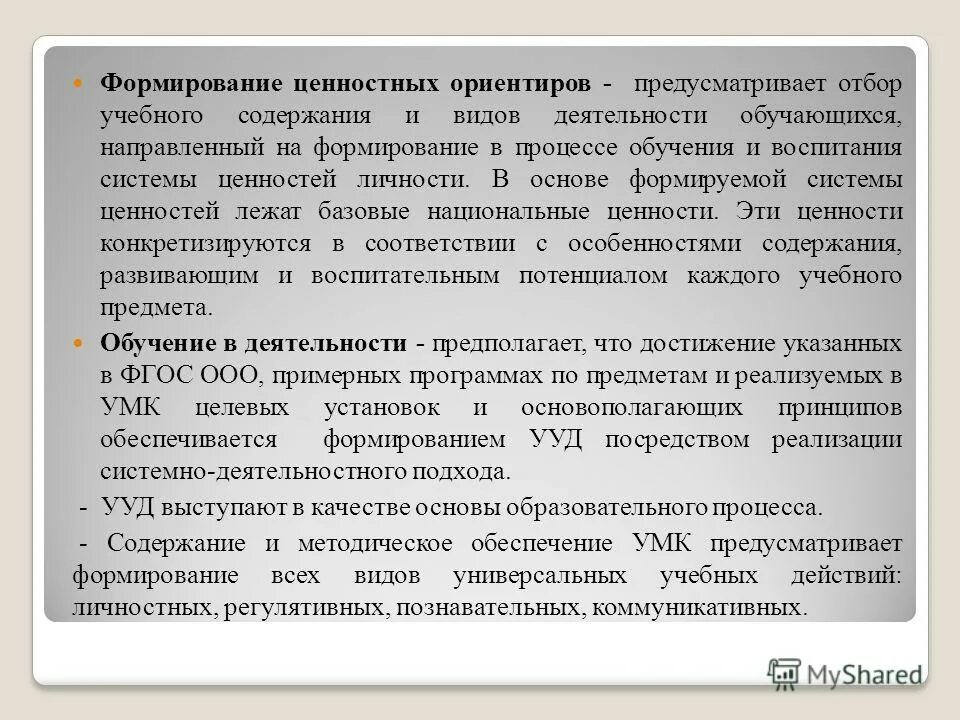 Формирование ценностных ориентиров - предусматривает отбор учебного содержания и видов деятельности обучающихся, направленный на формирование в процессе обучения и воспитания системы ценностей личности. В основе формируемой системы ценностей лежат базовые национальные ценности. Эти ценности конкретизируются в соответствии с особенностями содержания, развивающим и воспитательным потенциалом каждого учебного предмета.

Обучение в деятельности - предполагает, что достижение указанных в ФГОС ООО, примерных программах по предметам и реализуемых в УМК целевых установок и основополагающих принципов обеспечивается формированием УУД посредством реализации системно-деятельностного подхода.

- УУД выступают в качестве основы образовательного процесса.

- Содержание и методическое обеспечение УМК предусматривает формирование всех видов универсальных учебных действий: личностных, регулятивных, познавательных, коммуникативных.

MyShared